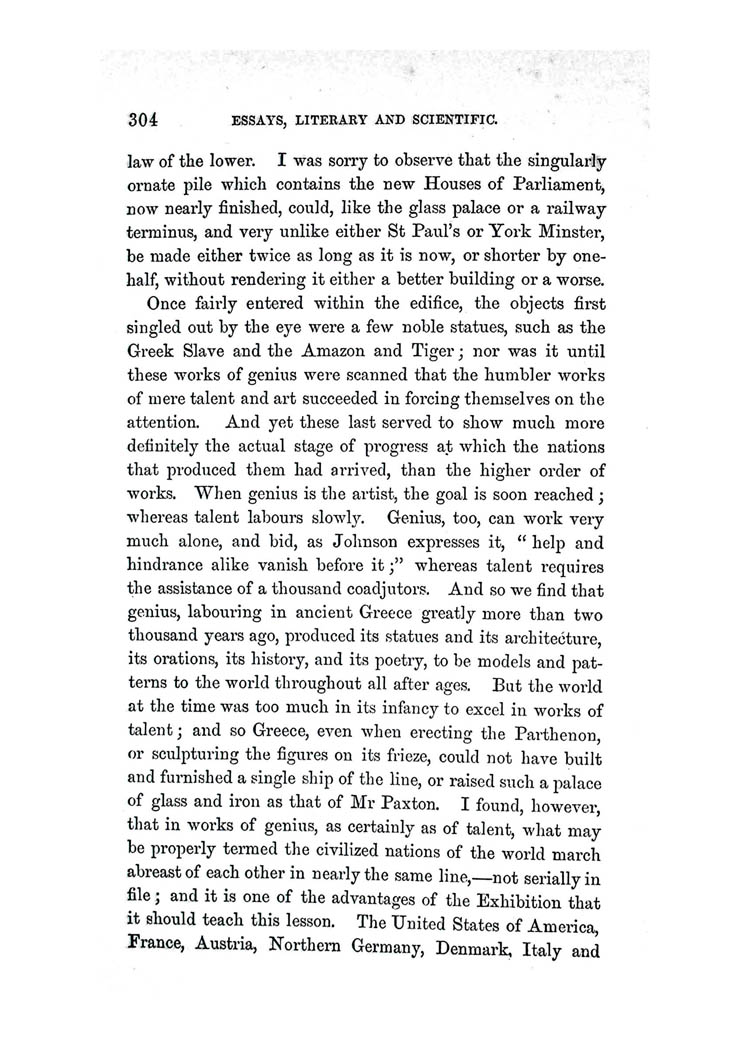 304 ESSAYS, LITERARY AND SCIENTIFIC.

law of the lower. I was sorry to observe that the singularly ornate pile which contains the new Houses of Parliament, now nearly finished, could, like the glass palace or a railway terminus, and very unlike either St Paul's or York Minster, be made either twice as long as it is now, or shorter by one-half, without rendering it either a better building or a worse.

Once fairly entered within the edifice, the objects first singled out by the eye were a few noble statues, such as the Greek Slave and the Amazon and Tiger; nor was it until these works of genius were scanned that the humbler works of mere talent and art succeeded in forcing themselves on the attention. And yet these last served to show much more definitely the actual stage of progress at which the nations that produced them had arrived, than the higher order of works. When genius is the artist, the goal is soon reached; whereas talent labours slowly. Genius, too, can work very much alone, and bid, as Johnson expresses it, "help and hindrance alike vanish before it;" whereas talent requires the assistance of a thousand coadjutors. And so we find that genius, labouring in ancient Greece greatly more than two thousand years ago, produced its statues and its architecture, its orations, its history, and its poetry, to be models and patterns to the world throughout all after ages. But the world at the time was too much in its infancy to excel in works of talent; and so Greece, even when erecting the Parthenon, or sculpturing the figures on its frieze, could not have built and furnished a single ship of the line, or raised such a palace of glass and iron as that of Mr Paxton. I found, however, that in works of genius, as certainly as of talent, what may be properly termed the civilized nations of the world march abreast of each other in nearly the same line,—not serially in file; and it is one of the advantages of the Exhibition that it should teach this lesson. The United States of America, France, Austria, Northern Germany, Denmark, Italy and